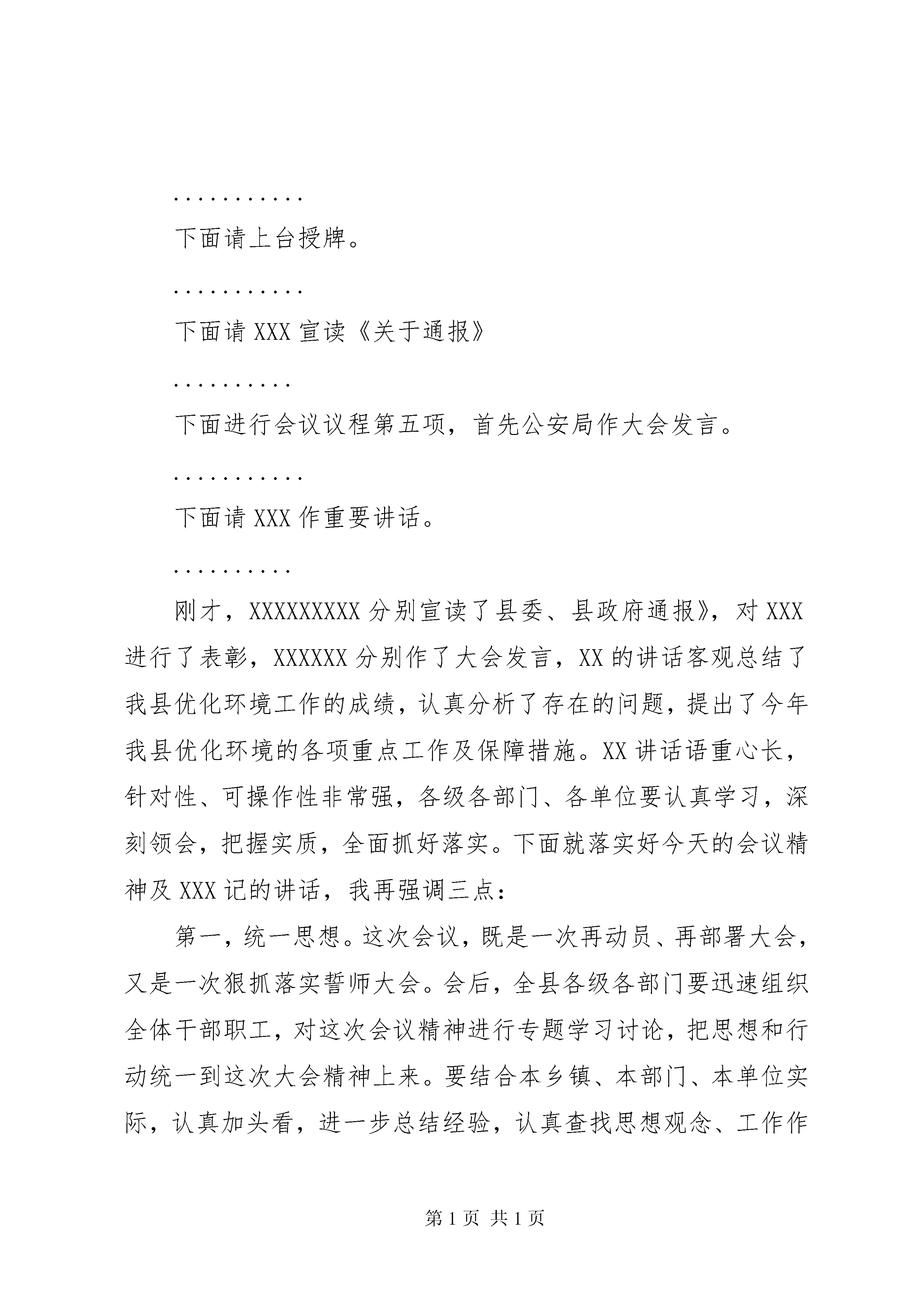 ...........

下面请上台授牌。

...........

下面请 XXX 宣读《关于通报》

..........

下面进行会议议程第五项，首先公安局作大会发言。

...........

下面请 XXX 作重要讲话。

..........

刚才，XXXXXXXXX 分别宣读了县委、县政府通报》，对 XXX 进行了表彰，XXXXXX 分别作了大会发言，XX 的讲话客观总结了我县优化环境工作的成绩，认真分析了存在的问题，提出了今年我县优化环境的各项重点工作及保障措施。XX 讲话语重心长，针对性、可操作性非常强，各级各部门、各单位要认真学习，深刻领会，把握实质，全面抓好落实。下面就落实好今天的会议精神及 XXX 记的讲话，我再强调三点：

第一，统一思想。这次会议，既是一次再动员、再部署大会，又是一次狠抓落实誓师大会。会后，全县各级各部门要迅速组织全体干部职工，对这次会议精神进行专题学习讨论，把思想和行动统一到这次大会精神上来。要结合本乡镇、本部门、本单位实际，认真加头看，进一步总结经验，认真查找思想观念、工作作

第 1 页 共 1 页